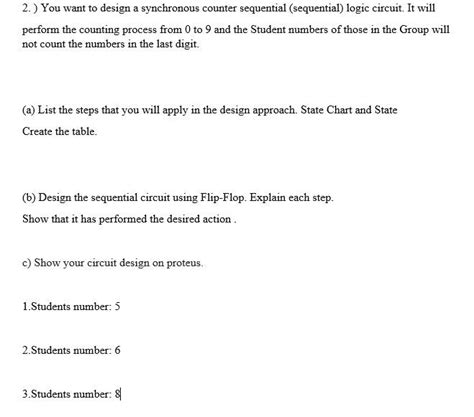 2. ) You want to design a synchronous counter sequential (sequential) logic circuit. It will perform the counting process from 0 to 9 and the Student numbers of those in the Group will not count the numbers in the last digit.

(a) List the steps that you will apply in the design approach. State Chart and State Create the table.

(b) Design the sequential circuit using Flip-Flop. Explain each step. Show that it has performed the desired action .

c) Show your circuit design on proteus.

1.Students number: 5

2.Students number: 6

3.Students number: 8